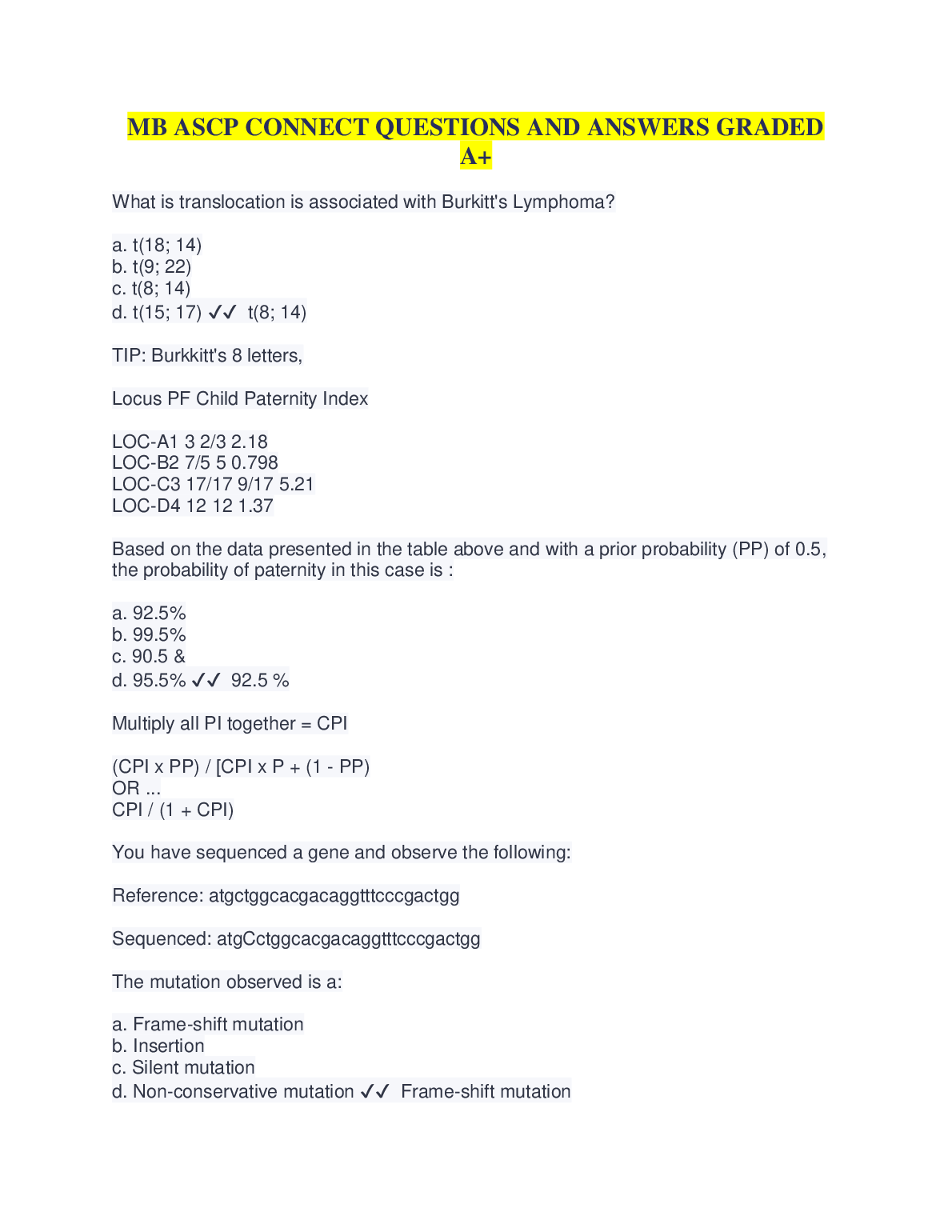 MB ASCP CONNECT QUESTIONS AND ANSWERS GRADED A+

What is translocation is associated with Burkitt's Lymphoma?

a. t(18; 14)
b. t(9; 22)
c. t(8; 14)
d. t(15; 17) ✓✓ t(8; 14)

TIP: Burkkitt's 8 letters,

Locus PF Child Paternity Index

LOC-A1 3 2/3 2.18
LOC-B2 7/5 5 0.798
LOC-C3 17/17 9/17 5.21
LOC-D4 12 12 1.37

Based on the data presented in the table above and with a prior probability (PP) of 0.5, the probability of paternity in this case is :

a. 92.5%
b. 99.5%
c. 90.5 &
d. 95.5% ✓✓ 92.5 %

Multiply all PI together = CPI

(CPI x PP) / [CPI x P + (1 - PP)
OR ...
CPI / (1 + CPI)

You have sequenced a gene and observe the following:

Reference: atgctggcacgacaggtttcccgactgg

Sequenced: atgCctggcacgacaggtttcccgactgg

The mutation observed is a:

a. Frame-shift mutation
b. Insertion
c. Silent mutation
d. Non-conservative mutation ✓✓ Frame-shift mutation